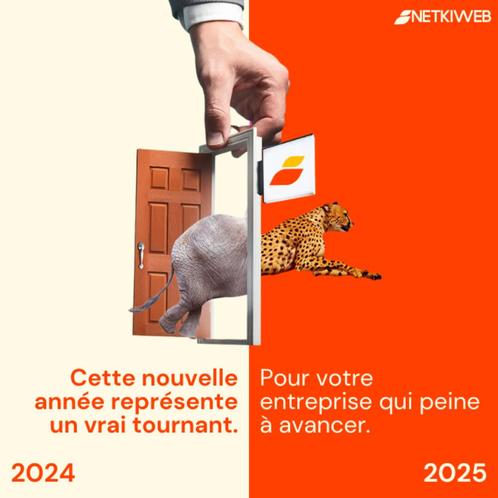 NETKIWEB

Cette nouvelle année représente un vrai tournant.

Pour votre entreprise qui peine à avancer.

2024

2025